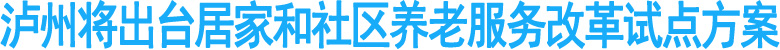 泸州将出台居家和社区养老服务改革试点方案